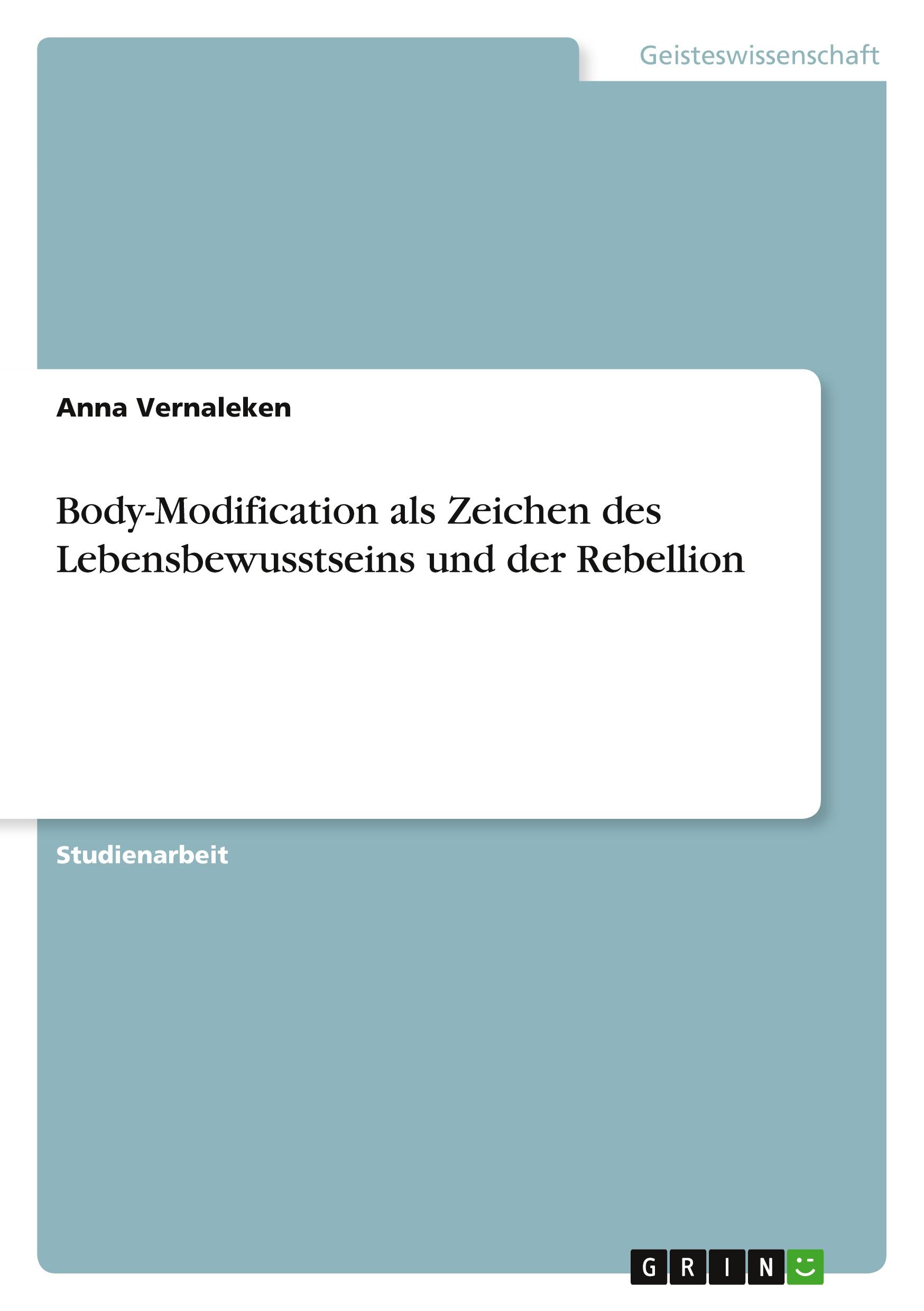 Geisteswissenschaft

Anna Vernaleken

Body-Modification als Zeichen des Lebensbewusstseins und der Rebellion

Studienarbeit

GRIN